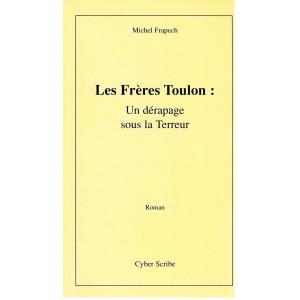 Michel Frapech

Les Frères Toulon :
Un dérapage sous la Terreur

Roman

Cyber Scribe